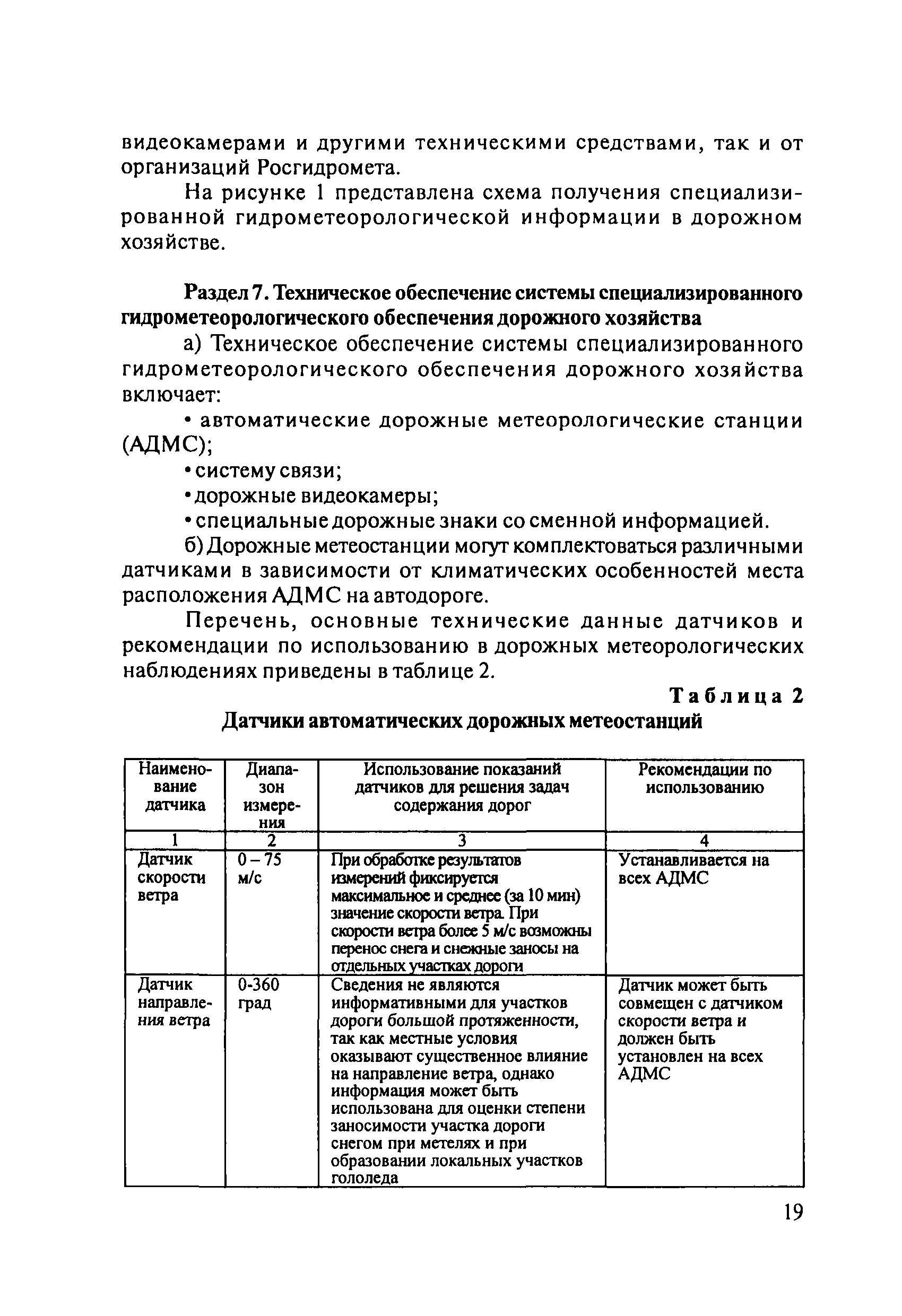 видеокамерами и другими техническими средствами, так и от организаций Росгидромета.

На рисунке 1 представлена схема получения специализированной гидрометеорологической информации в дорожном хозяйстве.

Раздел 7. Техническое обеспечение системы специализированного гидрометеорологического обеспечения дорожного хозяйства

а) Техническое обеспечение системы специализированного гидрометеорологического обеспечения дорожного хозяйства включает:

• автоматические дорожные метеорологические станции (АДМС);

• систему связи;

• дорожные видеокамеры;

• специальные дорожные знаки со сменной информацией.

б) Дорожные метеостанции могут комплектоваться различными датчиками в зависимости от климатических особенностей места расположения АДМС на автодороге.

Перечень, основные технические данные датчиков и рекомендации по использованию в дорожных метеорологических наблюдениях приведены в таблице 2.

Таблица 2

Датчики автоматических дорожных метеостанций

| Наименование датчика | Диапазон измерения | Использование показаний датчиков для решения задач содержания дорог | Рекомендации по использованию |
|---|---|---|---|
| 1 | 2 | 3 | 4 |
| Датчик скорости ветра | 0 – 75 м/с | При обработке результатов измерений фиксируется максимальное и среднее (за 10 мин) значение скорости ветра. При скорости ветра более 5 м/с возможны перенос снега и снежные заносы на отдельных участках дороги | Устанавливается на всех АДМС |
| Датчик направления ветра | 0-360 град | Сведения не являются информативными для участков дороги большой протяженности, так как местные условия оказывают существенное влияние на направление ветра, однако информация может быть использована для оценки степени заносимости участка дороги снегом при метелях и при образовании локальных участков гололеда | Датчик может быть совмещен с датчиком скорости ветра и должен быть установлен на всех АДМС |

19